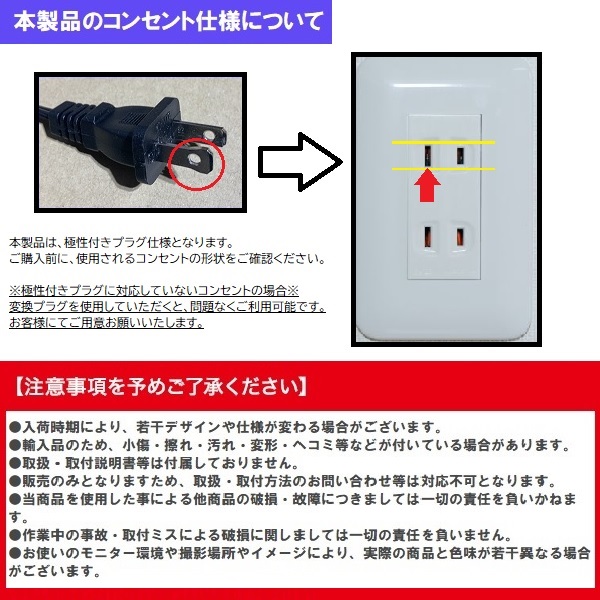 本製品のコンセント仕様について

本製品は、極性付きプラグ仕様となります。
ご購入前に、使用されるコンセントの形状をご確認ください。

※極性付きプラグに対応していないコンセントの場合※
変換プラグを使用していただくと、問題なくご利用可能です。
お客様にてご用意お願いいたします。

【注意事項を予めご了承ください】

●入荷時期により、若干デザインや仕様が変わる場合がございます。
●輸入品のため、小傷・擦れ・汚れ・変形・ヘコミ等などが付いている場合があります。
●取扱・取付説明書等は付属しておりません。
●販売のみとなりますため、取扱・取付方法のお問い合わせ等は対応不可となります。
●当商品を使用した事による他商品の破損・故障につきましては一切の責任を負いかねます。
●作業中の事故・取付ミスによる破損に関しましては一切の責任を負いません。
●お使いのモニター環境や撮影場所やイメージにより、実際の商品と色味が若干異なる場合がございます。